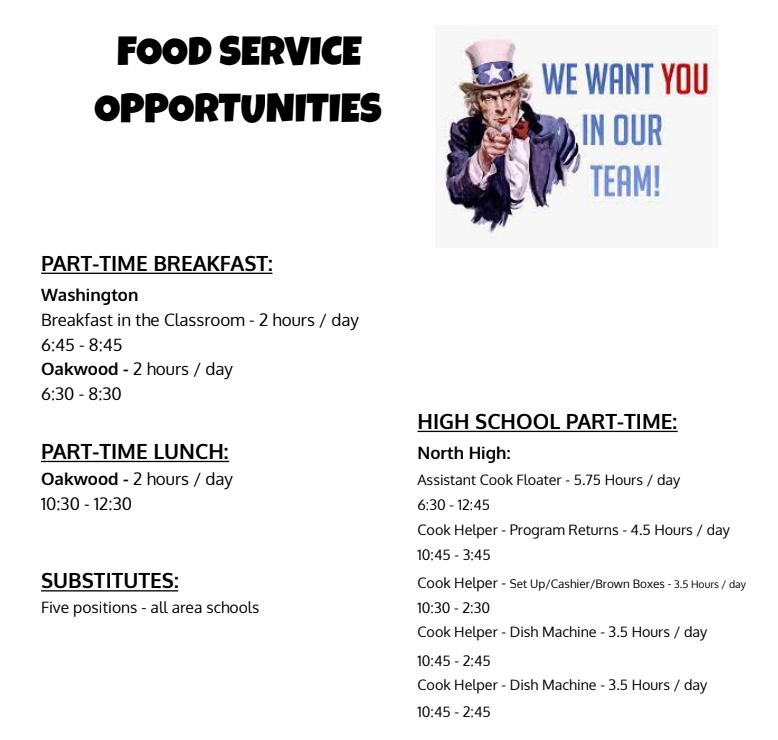 FOOD SERVICE OPPORTUNITIES

WE WANT YOU IN OUR TEAM!

PART-TIME BREAKFAST:

Washington
Breakfast in the Classroom - 2 hours / day
6:45 - 8:45
Oakwood - 2 hours / day
6:30 - 8:30

PART-TIME LUNCH:

Oakwood - 2 hours / day
10:30 - 12:30

SUBSTITUTES:

Five positions - all area schools

HIGH SCHOOL PART-TIME:

North High:
Assistant Cook Floater - 5.75 Hours / day
6:30 - 12:45
Cook Helper - Program Returns - 4.5 Hours / day
10:45 - 3:45
Cook Helper - Set Up/Cashier/Brown Boxes - 3.5 Hours / day
10:30 - 2:30
Cook Helper - Dish Machine - 3.5 Hours / day
10:45 - 2:45
Cook Helper - Dish Machine - 3.5 Hours / day
10:45 - 2:45